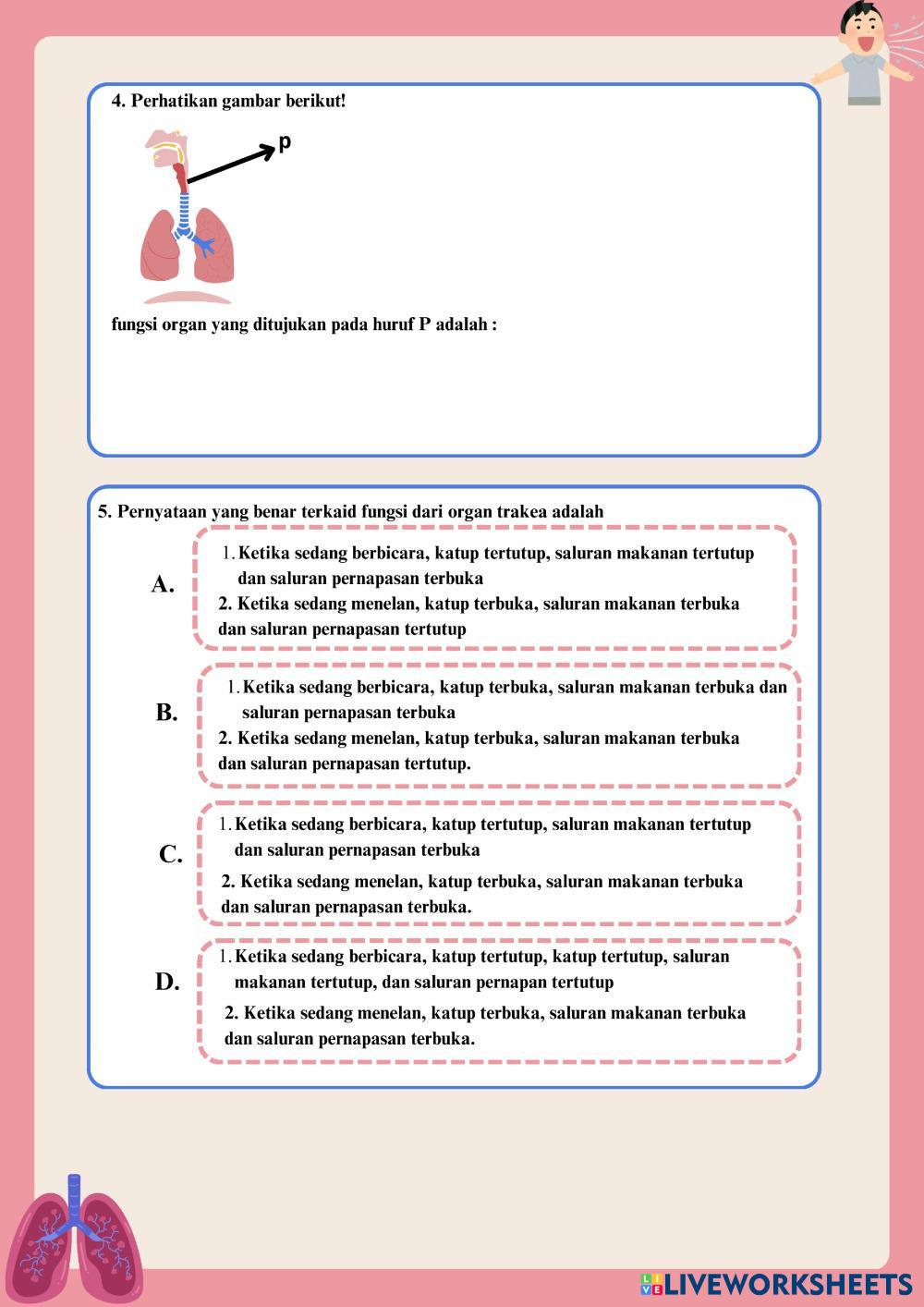 4. Perhatikan gambar berikut!

p

fungsi organ yang ditujukan pada huruf P adalah :

5. Pernyataan yang benar terkaid fungsi dari organ trakea adalah

A.
1. Ketika sedang berbicara, katup tertutup, saluran makanan tertutup dan saluran pernapasan terbuka
2. Ketika sedang menelan, katup terbuka, saluran makanan terbuka dan saluran pernapasan tertutup

B.
1. Ketika sedang berbicara, katup terbuka, saluran makanan terbuka dan saluran pernapasan terbuka
2. Ketika sedang menelan, katup terbuka, saluran makanan terbuka dan saluran pernapasan tertutup.

C.
1. Ketika sedang berbicara, katup tertutup, saluran makanan tertutup dan saluran pernapasan terbuka
2. Ketika sedang menelan, katup terbuka, saluran makanan terbuka dan saluran pernapasan terbuka.

D.
1. Ketika sedang berbicara, katup tertutup, katup tertutup, saluran makanan tertutup, dan saluran pernapan tertutup
2. Ketika sedang menelan, katup terbuka, saluran makanan terbuka dan saluran pernapasan terbuka.

LIVEWORKSHEETS